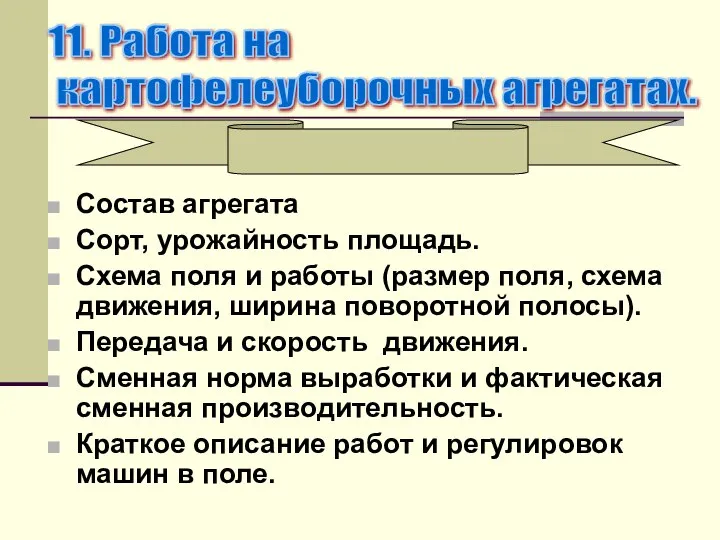 11. Работа на картофелеуборочных агрегатах.

Состав агрегата
Сорт, урожайность площадь.
Схема поля и работы (размер поля, схема движения, ширина поворотной полосы).
Передача и скорость движения.
Сменная норма выработки и фактическая сменная производительность.
Краткое описание работ и регулировок машин в поле.